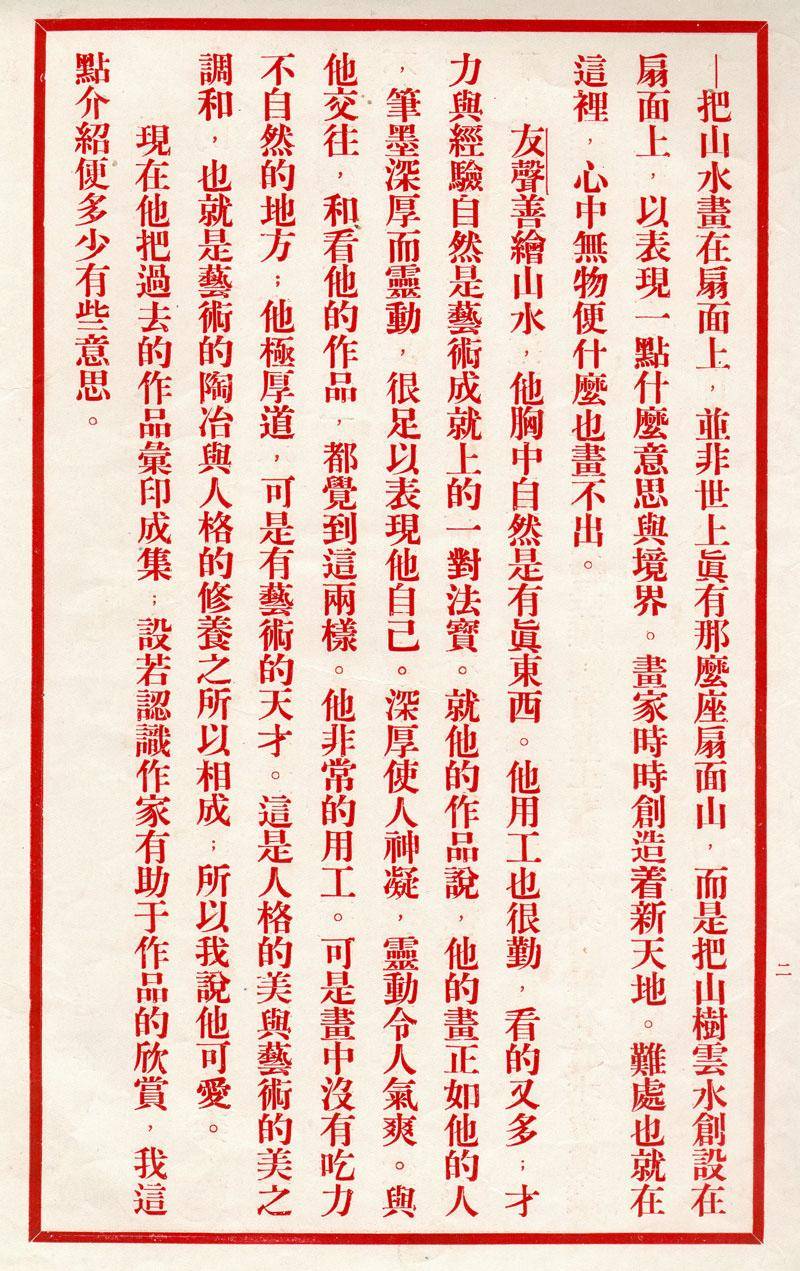 ——把山水畫在扇面上，並非世上眞有那麼座扇面山，而是把山樹雲水創設在扇面上，以表現一點什麼意思與境界。畫家時時創造着新天地。難處也就在這裡，心中無物便什麼也畫不出。

友聲善繪山水，他胸中自然是有眞東西。他用工也很勤，看的又多；才力與經驗自然是藝術成就上的一對法寶。就他的作品說，他的畫正如他的人，筆墨深厚而靈動，很足以表現他自己。深厚使人神凝，靈動令人氣爽。與他交往，和看他的作品，都覺到這兩樣。他非常的用工。可是畫中沒有吃力不自然的地方；他極厚道，可是有藝術的天才。這是人格的美與藝術的美之調和，也就是藝術的陶冶與人格的修養之所以相成；所以我說他可愛。

現在他把過去的作品彙印成集；設若認識作家有助于作品的欣賞，我這點介紹便多少有些意思。

二